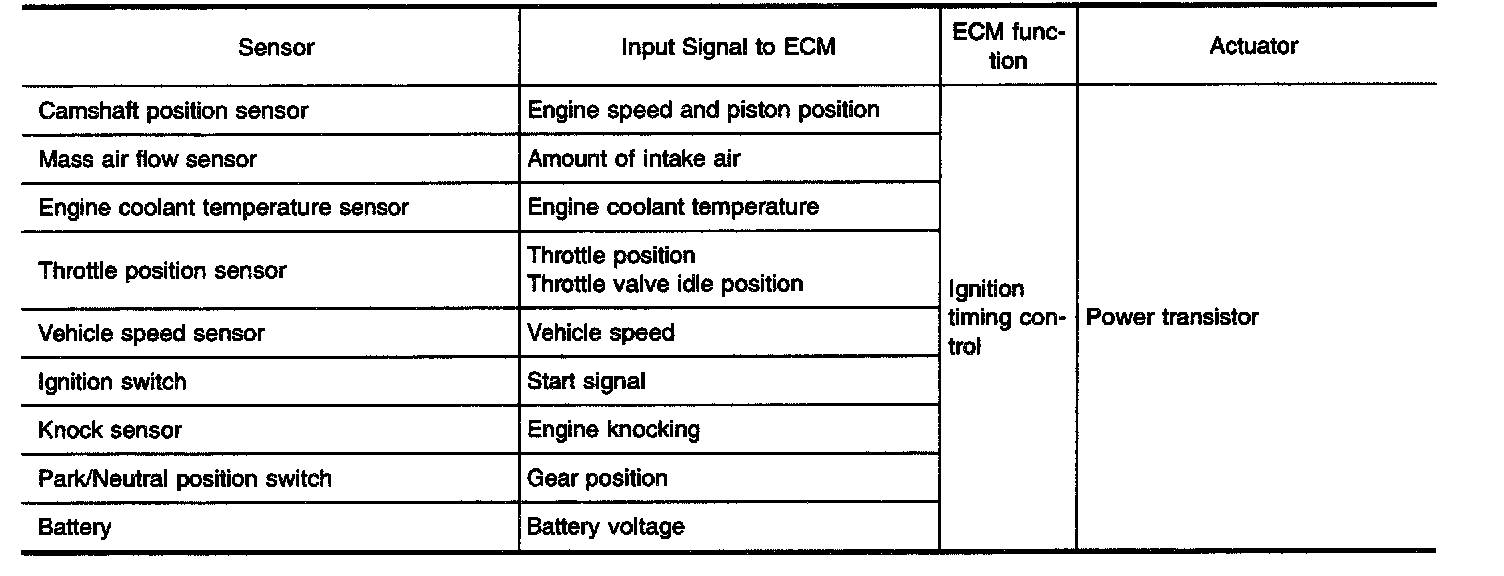 | Sensor | Input Signal to ECM | ECM function | Actuator |
|---|---|---|---|
| Camshaft position sensor | Engine speed and piston position | Ignition timing control | Power transistor |
| Mass air flow sensor | Amount of intake air | | |
| Engine coolant temperature sensor | Engine coolant temperature | | |
| Throttle position sensor | Throttle position Throttle valve idle position | | |
| Vehicle speed sensor | Vehicle speed | | |
| Ignition switch | Start signal | | |
| Knock sensor | Engine knocking | | |
| Park/Neutral position switch | Gear position | | |
| Battery | Battery voltage | | |